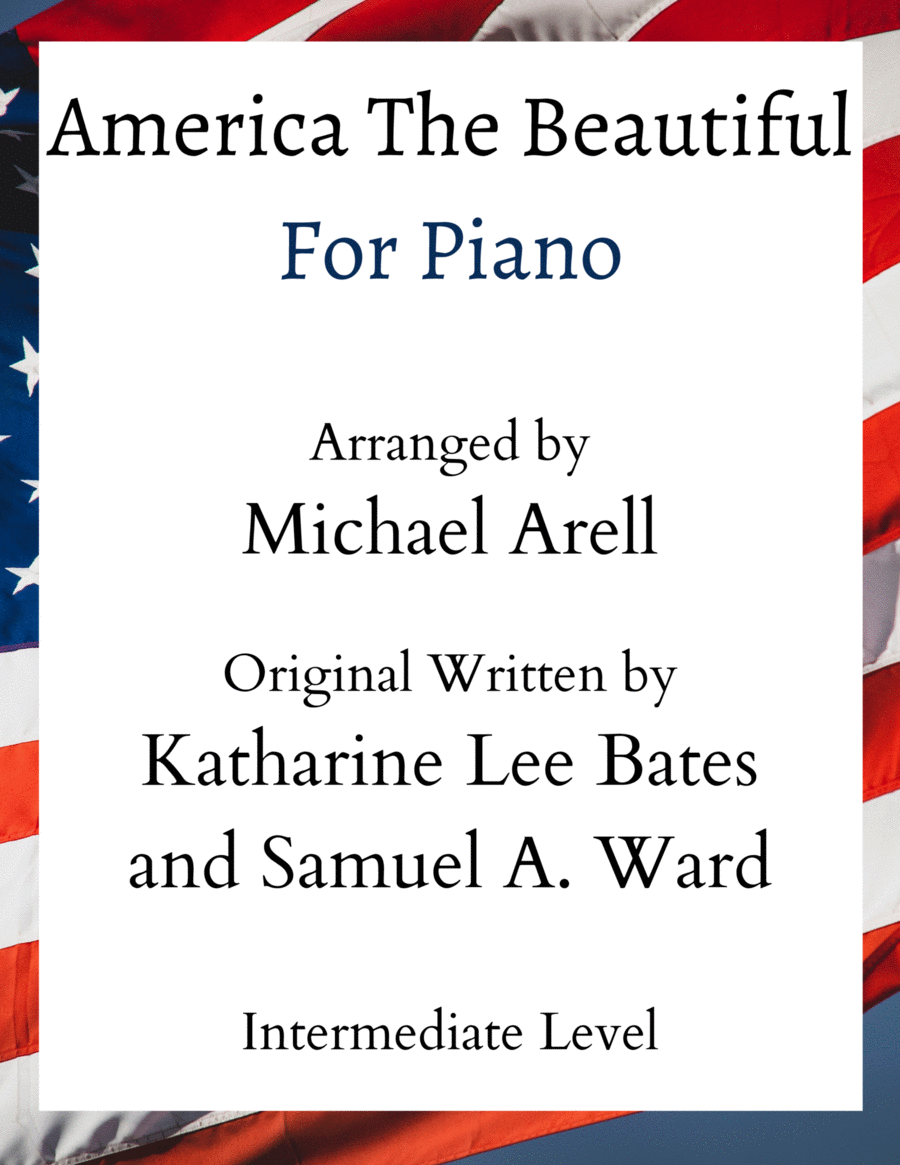 America The Beautiful

For Piano

Arranged by
Michael Arell

Original Written by
Katharine Lee Bates
and Samuel A. Ward

Intermediate Level